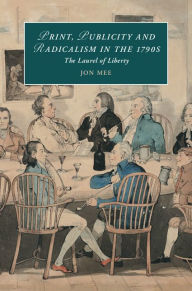 PRINT, PUBLICITY AND RADICALISM IN THE 1790S
The Laurel of Liberty
JON MEE